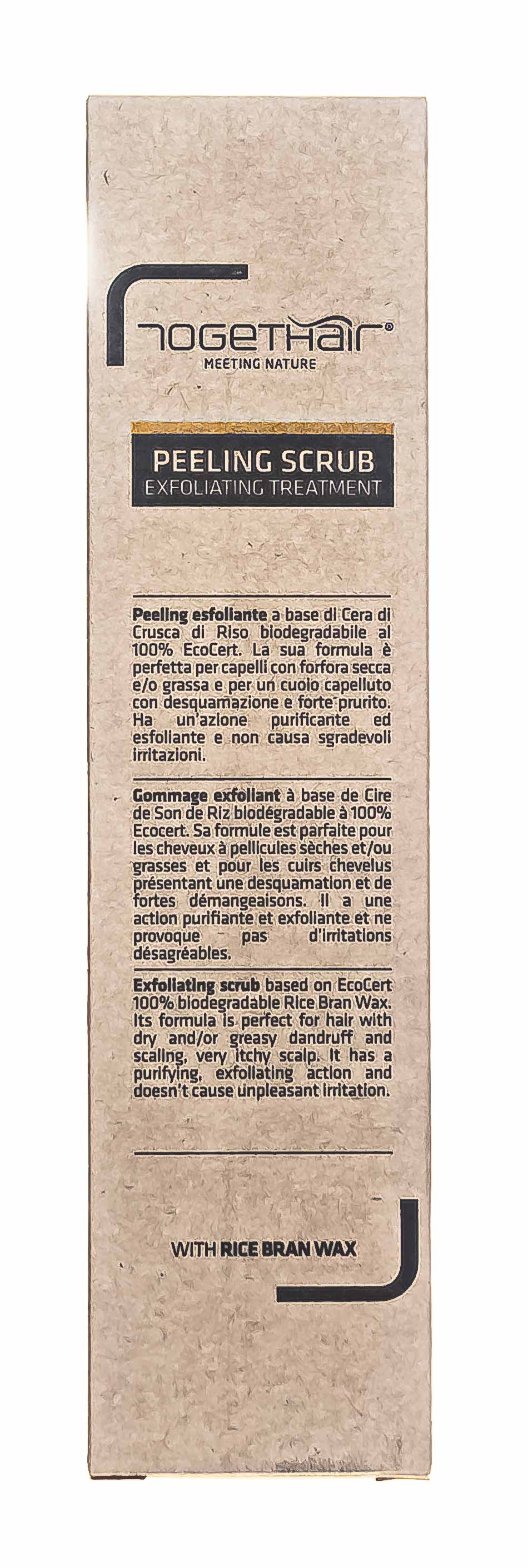 TOGETHAIR®
MEETING NATURE

PEELING SCRUB
EXFOLIATING TREATMENT

Peeling esfoliante a base di Cera di Crusca di Riso biodegradabile al 100% EcoCert. La sua formula è perfetta per capelli con forfora secca e/o grassa e per un cuoio capelluto con desquamazione e forte prurito. Ha un'azione purificante ed esfoliante e non causa sgradevoli irritazioni.

Gommage exfoliant à base de Cire de Son de Riz biodégradable à 100% Ecocert. Sa formule est parfaite pour les cheveux à pellicules sèches et/ou grasses et pour les cuirs chevelus présentant une desquamation et de fortes démangeaisons. Il a une action purifiante et exfoliante et ne provoque pas d'irritations désagréables.

Exfoliating scrub based on EcoCert 100% biodegradable Rice Bran Wax. Its formula is perfect for hair with dry and/or greasy dandruff and scaling, very itchy scalp. It has a purifying, exfoliating action and doesn't cause unpleasant irritation.

WITH RICE BRAN WAX